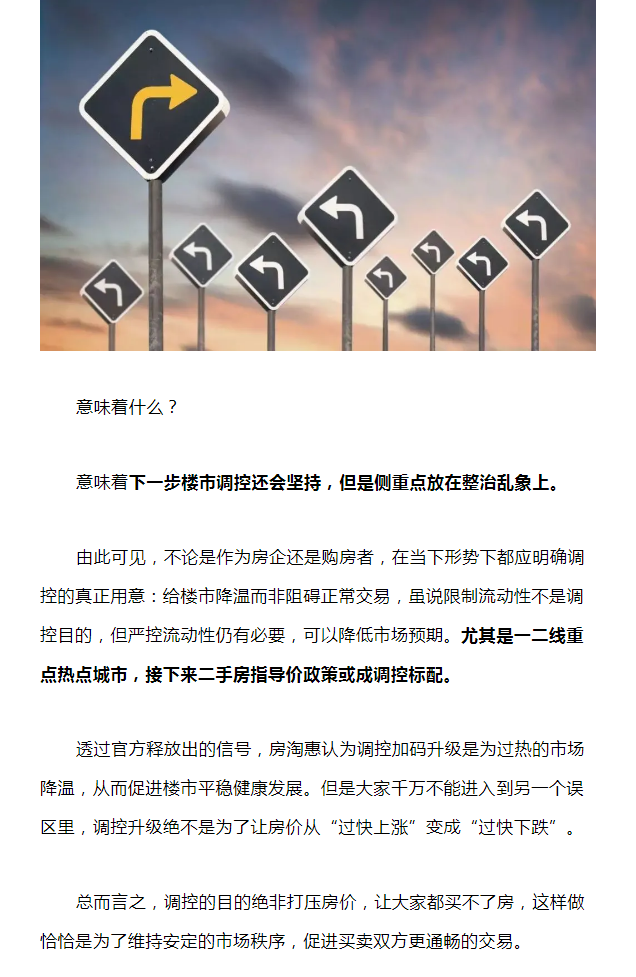 意味着什么？

意味着下一步楼市调控还会坚持，但是侧重点放在整治乱象上。

由此可见，不论是作为房企还是购房者，在当下形势下都应明确调控的真正用意：给楼市降温而非阻碍正常交易，虽说限制流动性不是调控目的，但严控流动性仍有必要，可以降低市场预期。尤其是一二线重点热点城市，接下来二手房指导价政策或成调控标配。

透过官方释放出的信号，房淘惠认为调控加码升级是为过热的市场降温，从而促进楼市平稳健康发展。但是大家千万不能进入到另一个误区里，调控升级绝不是为了让房价从“过快上涨”变成“过快下跌”。

总而言之，调控的目的绝非打压房价，让大家都买不了房，这样做恰恰是为了维持安定的市场秩序，促进买卖双方更通畅的交易。